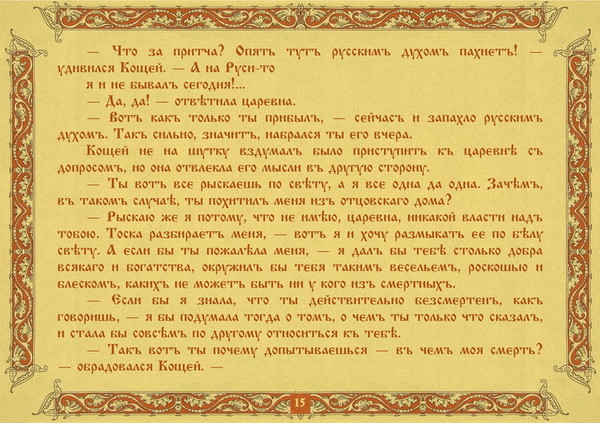 — Что за притча? Опять тутъ русскимъ духомъ пахнетъ! — удивился Кощей. — А на Руси-то я и не бывалъ сегодня!...

— Да, да! — отвѣтила царевна.

— Вотъ какъ только ты прибылъ, — сейчасъ и запахло русскимъ духомъ. Такъ сильно, значитъ, набрался ты его вчера.

Кощей не на шутку вздумалъ было приступить къ царевнѣ съ допросомъ, но она отвлекла его мысли въ другую сторону.

— Ты вотъ все рыскаешь по свѣту, а я все одна да одна. Зачѣмъ, въ такомъ случаѣ, ты похитилъ меня изъ отцовскаго дома?

— Рыскаю же я потому, что не имѣю, царевна, никакой власти надъ тобою. Тоска разбираетъ меня, — вотъ я и хочу размыкать ее по бѣлу свѣту. А если бы ты пожалѣла меня, — я далъ бы тебѣ столько добра всякаго и богатства, окружилъ бы тебя такимъ весельемъ, роскошью и блескомъ, какихъ не можетъ быть ни у кого изъ смертныхъ.

— Если бы я знала, что ты дѣйствительно безсмертенъ, какъ говоришь, — я бы подумала тогда о томъ, о чемъ ты только что сказалъ, и стала бы совсѣмъ по другому относиться къ тебѣ.

— Такъ вотъ ты почему допытываешься — въ чемъ моя смерть? — обрадовался Кощей. —

15